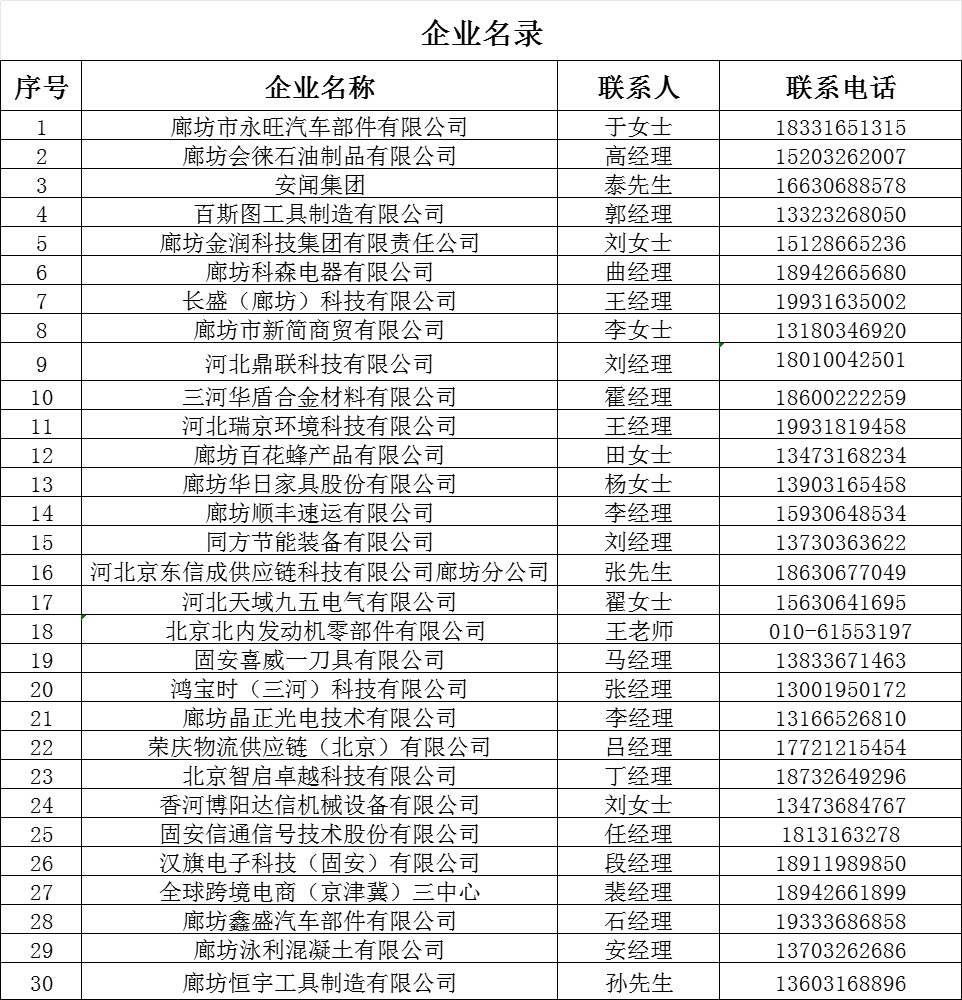 企业名录

| 序号 | 企业名称 | 联系人 | 联系电话 |
|---|---|---|---|
| 1 | 廊坊市永旺汽车部件有限公司 | 于女士 | 18331651315 |
| 2 | 廊坊会徕石油制品有限公司 | 高经理 | 15203262007 |
| 3 | 安闻集团 | 泰先生 | 16630688578 |
| 4 | 百斯图工具制造有限公司 | 郭经理 | 13323268050 |
| 5 | 廊坊金润科技集团有限责任公司 | 刘女士 | 15128665236 |
| 6 | 廊坊科森电器有限公司 | 曲经理 | 18942665680 |
| 7 | 长盛（廊坊）科技有限公司 | 王经理 | 19931635002 |
| 8 | 廊坊市新简商贸有限公司 | 李女士 | 13180346920 |
| 9 | 河北鼎联科技有限公司 | 刘经理 | 18010042501 |
| 10 | 三河华盾合金材料有限公司 | 霍经理 | 18600222259 |
| 11 | 河北瑞京环境科技有限公司 | 王经理 | 19931819458 |
| 12 | 廊坊百花蜂产品有限公司 | 田女士 | 13473168234 |
| 13 | 廊坊华日家具股份有限公司 | 杨女士 | 13903165458 |
| 14 | 廊坊顺丰速运有限公司 | 李经理 | 15930648534 |
| 15 | 同方节能装备有限公司 | 刘经理 | 13730363622 |
| 16 | 河北京东信成供应链科技有限公司廊坊分公司 | 张先生 | 18630677049 |
| 17 | 河北天域九五电气有限公司 | 翟女士 | 15630641695 |
| 18 | 北京北内发动机零部件有限公司 | 王老师 | 010-61553197 |
| 19 | 固安喜威一刀具有限公司 | 马经理 | 13833671463 |
| 20 | 鸿宝时（三河）科技有限公司 | 张经理 | 13001950172 |
| 21 | 廊坊晶正光电技术有限公司 | 李经理 | 13166526810 |
| 22 | 荣庆物流供应链（北京）有限公司 | 吕经理 | 17721215454 |
| 23 | 北京智启卓越科技有限公司 | 丁经理 | 18732649296 |
| 24 | 香河博阳达信机械设备有限公司 | 刘女士 | 13473684767 |
| 25 | 固安信通信号技术股份有限公司 | 任经理 | 1813163278 |
| 26 | 汉旗电子科技（固安）有限公司 | 段经理 | 18911989850 |
| 27 | 全球跨境电商（京津冀）三中心 | 裴经理 | 18942661899 |
| 28 | 廊坊鑫盛汽车部件有限公司 | 石经理 | 19333686858 |
| 29 | 廊坊泳利混凝土有限公司 | 安经理 | 13703262686 |
| 30 | 廊坊恒宇工具制造有限公司 | 孙先生 | 13603168896 |